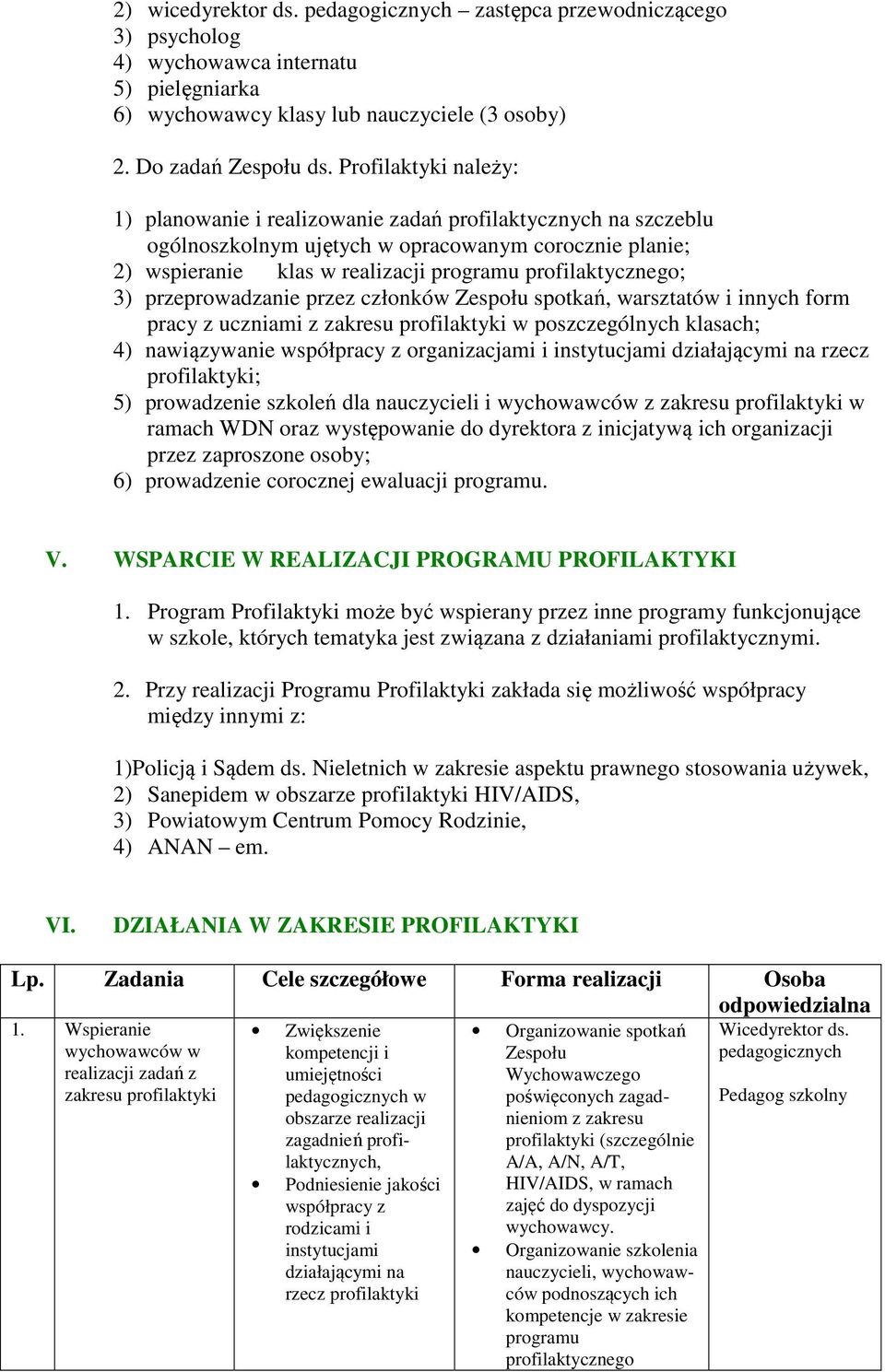 2) wicedyrektor ds. pedagogicznych – zastępca przewodniczącego
3) psycholog
4) wychowawca internatu
5) pielęgniarka
6) wychowawcy klasy lub nauczyciele (3 osoby)

2. Do zadań Zespołu ds. Profilaktyki należy:

1) planowanie i realizowanie zadań profilaktycznych na szczeblu ogólnoszkolnym ujętych w opracowanym corocznie planie;
2) wspieranie klas w realizacji programu profilaktycznego;
3) przeprowadzanie przez członków Zespołu spotkań, warsztatów i innych form pracy z uczniami z zakresu profilaktyki w poszczególnych klasach;
4) nawiązywanie współpracy z organizacjami i instytucjami działającymi na rzecz profilaktyki;
5) prowadzenie szkoleń dla nauczycieli i wychowawców z zakresu profilaktyki w ramach WDN oraz występowanie do dyrektora z inicjatywą ich organizacji przez zaproszone osoby;
6) prowadzenie corocznej ewaluacji programu.

V. WSPARCIE W REALIZACJI PROGRAMU PROFILAKTYKI

1. Program Profilaktyki może być wspierany przez inne programy funkcjonujące w szkole, których tematyka jest związana z działaniami profilaktycznymi.

2. Przy realizacji Programu Profilaktyki zakłada się możliwość współpracy między innymi z:

1)Policją i Sądem ds. Nieletnich w zakresie aspektu prawnego stosowania używek,
2) Sanepidem w obszarze profilaktyki HIV/AIDS,
3) Powiatowym Centrum Pomocy Rodzinie,
4) ANAN – em.

VI. DZIAŁANIA W ZAKRESIE PROFILAKTYKI

| Lp. | Zadania | Cele szczegółowe | Forma realizacji | Osoba odpowiedzialna |
|---|---|---|---|---|
| 1. | Wspieranie wychowawców w realizacji zadań z zakresu profilaktyki | • Zwiększenie kompetencji i umiejętności pedagogicznych w obszarze realizacji zagadnień profilaktycznych, • Podniesienie jakości współpracy z rodzicami i instytucjami działającymi na rzecz profilaktyki | • Organizowanie spotkań Zespołu Wychowawczego poświęconych zagadnieniom z zakresu profilaktyki (szczególnie A/A, A/N, A/T, HIV/AIDS, w ramach zajęć do dyspozycji wychowawcy. • Organizowanie szkolenia nauczycieli, wychowawców podnoszących ich kompetencje w zakresie programu profilaktycznego | Wicedyrektor ds. pedagogicznych Pedagog szkolny |